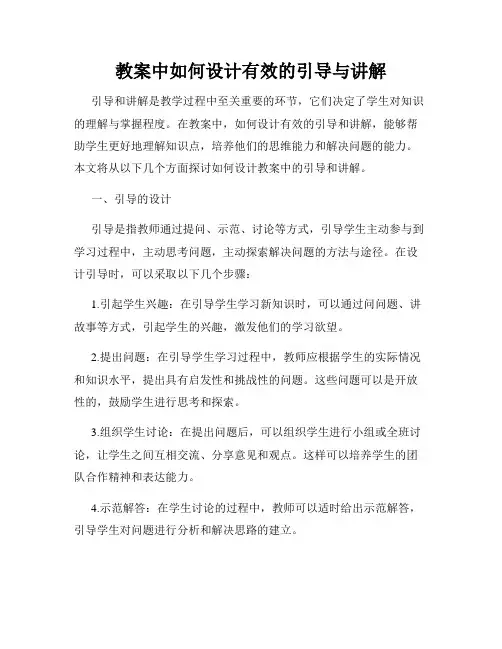 教案中如何设计有效的引导与讲解

引导和讲解是教学过程中至关重要的环节，它们决定了学生对知识的理解与掌握程度。在教案中，如何设计有效的引导和讲解，能够帮助学生更好地理解知识点，培养他们的思维能力和解决问题的能力。本文将从以下几个方面探讨如何设计教案中的引导和讲解。

一、引导的设计

引导是指教师通过提问、示范、讨论等方式，引导学生主动参与到学习过程中，主动思考问题，主动探索解决问题的方法与途径。在设计引导时，可以采取以下几个步骤：

1.引起学生兴趣：在引导学生学习新知识时，可以通过问问题、讲故事等方式，引起学生的兴趣，激发他们的学习欲望。

2.提出问题：在引导学生学习过程中，教师应根据学生的实际情况和知识水平，提出具有启发性和挑战性的问题。这些问题可以是开放性的，鼓励学生进行思考和探索。

3.组织学生讨论：在提出问题后，可以组织学生进行小组或全班讨论，让学生之间互相交流、分享意见和观点。这样可以培养学生的团队合作精神和表达能力。

4.示范解答：在学生讨论的过程中，教师可以适时给出示范解答，引导学生对问题进行分析和解决思路的建立。